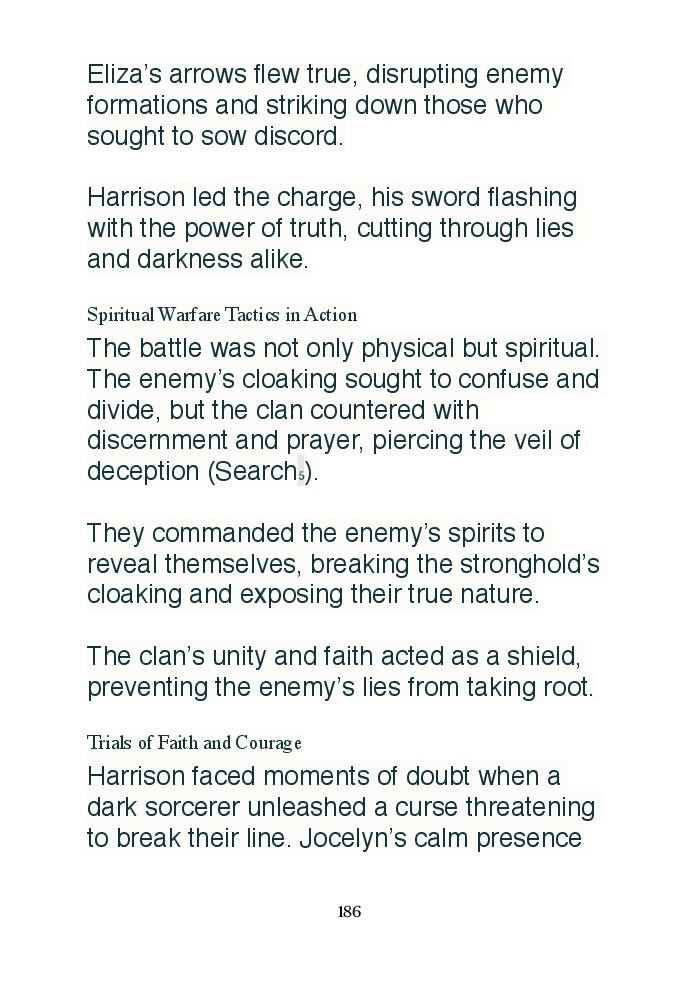 Eliza's arrows flew true, disrupting enemy formations and striking down those who sought to sow discord.

Harrison led the charge, his sword flashing with the power of truth, cutting through lies and darkness alike.

Spiritual Warfare Tactics in Action

The battle was not only physical but spiritual. The enemy's cloaking sought to confuse and divide, but the clan countered with discernment and prayer, piercing the veil of deception (Search$_{5}$).

They commanded the enemy's spirits to reveal themselves, breaking the stronghold's cloaking and exposing their true nature.

The clan's unity and faith acted as a shield, preventing the enemy's lies from taking root.

Trials of Faith and Courage

Harrison faced moments of doubt when a dark sorcerer unleashed a curse threatening to break their line. Jocelyn's calm presence

186